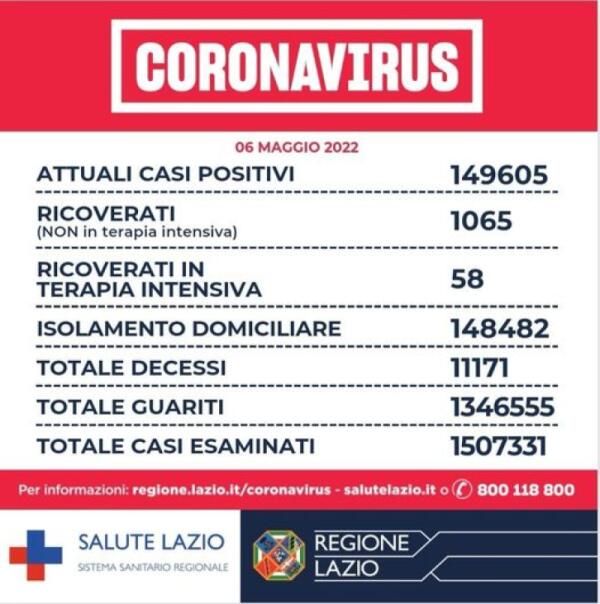 CORONAVIRUS

06 MAGGIO 2022

| | |
|---|---|
| ATTUALI CASI POSITIVI | 149605 |
| RICOVERATI (NON in terapia intensiva) | 1065 |
| RICOVERATI IN TERAPIA INTENSIVA | 58 |
| ISOLAMENTO DOMICILIARE | 148482 |
| TOTALE DECESSI | 11171 |
| TOTALE GUARITI | 1346555 |
| TOTALE CASI ESAMINATI | 1507331 |

Per informazioni: regione.lazio.it/coronavirus - salutelazio.it o 800 118 800

SALUTE LAZIO
SISTEMA SANITARIO REGIONALE

REGIONE LAZIO